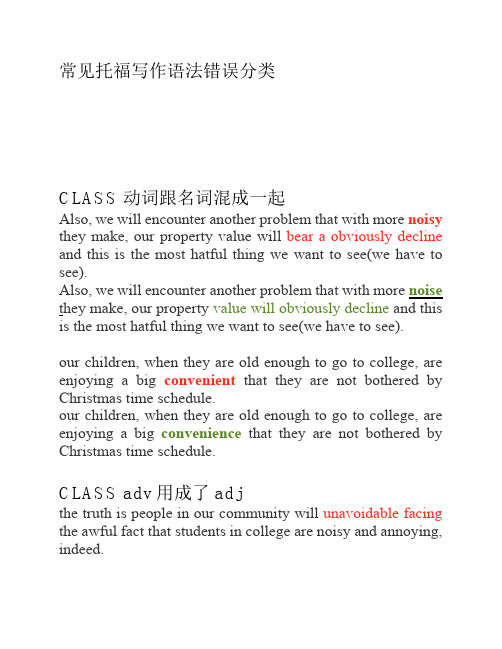 常见托福写作语法错误分类

CLASS 动词跟名词混成一起

Also, we will encounter another problem that with more noisy they make, our property value will bear a obviously decline and this is the most hatful thing we want to see(we have to see).
Also, we will encounter another problem that with more noise they make, our property value will obviously decline and this is the most hatful thing we want to see(we have to see).

our children, when they are old enough to go to college, are enjoying a big convenient that they are not bothered by Christmas time schedule.
our children, when they are old enough to go to college, are enjoying a big convenience that they are not bothered by Christmas time schedule.

CLASS adv 用成了 adj

the truth is people in our community will unavoidable facing the awful fact that students in college are noisy and annoying, indeed.